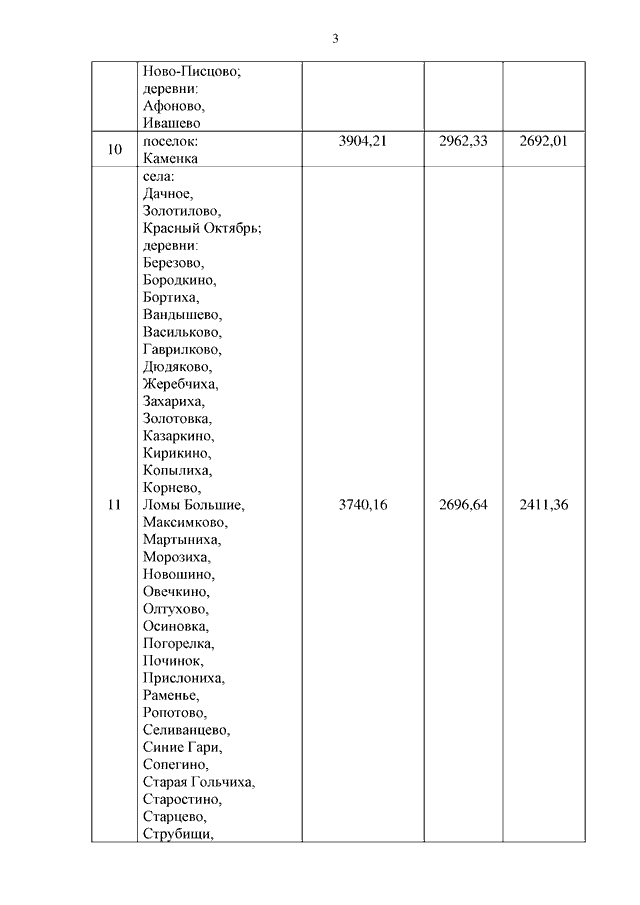 3

| | | | | |
|---|---|---|---|---|
| | Ново-Писцово; деревни: Афоново, Ивашево | | | |
| 10 | поселок: Каменка | 3904,21 | 2962,33 | 2692,01 |
| 11 | села: Дачное, Золотилово, Красный Октябрь; деревни: Березово, Бородкино, Бортиха, Вандышево, Васильково, Гаврилково, Дюдяково, Жеребчиха, Захариха, Золотовка, Казаркино, Кирикино, Копылиха, Корнево, Ломы Большие, Максимково, Мартыниха, Морозиха, Новошино, Овечкино, Олтухово, Осиновка, Погорелка, Починок, Прислониха, Раменье, Ропотово, Селиванцево, Синие Гари, Сопегино, Старая Гольчиха, Старостино, Старцево, Струбищи, | 3740,16 | 2696,64 | 2411,36 |